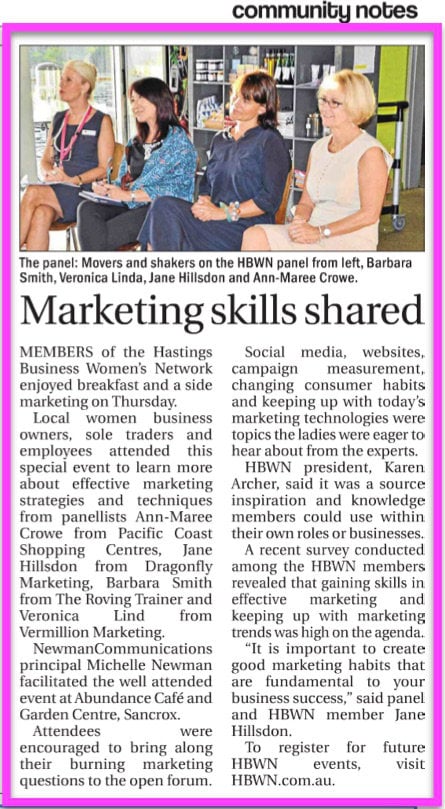 community notes

The panel: Movers and shakers on the HBWN panel from left, Barbara Smith, Veronica Linda, Jane Hillsdon and Ann-Maree Crowe.

Marketing skills shared

MEMBERS of the Hastings Business Women's Network enjoyed breakfast and a side marketing on Thursday.

Local women business owners, sole traders and employees attended this special event to learn more about effective marketing strategies and techniques from panellists Ann-Maree Crowe from Pacific Coast Shopping Centres, Jane Hillsdon from Dragonfly Marketing, Barbara Smith from The Roving Trainer and Veronica Lind from Vermillion Marketing.

NewmanCommunications principal Michelle Newman facilitated the well attended event at Abundance Café and Garden Centre, Sancrox.

Attendees were encouraged to bring along their burning marketing questions to the open forum.

Social media, websites, campaign measurement, changing consumer habits and keeping up with today's marketing technologies were topics the ladies were eager to hear about from the experts.

HBWN president, Karen Archer, said it was a source inspiration and knowledge members could use within their own roles or businesses.

A recent survey conducted among the HBWN members revealed that gaining skills in effective marketing and keeping up with marketing trends was high on the agenda.

"It is important to create good marketing habits that are fundamental to your business success," said panel and HBWN member Jane Hillsdon.

To register for future HBWN events, visit HBWN.com.au.